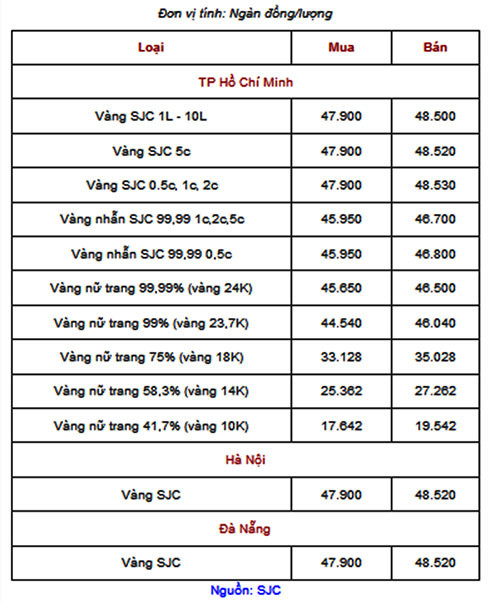 Đơn vị tính: Ngàn đồng/lượng

| Loại | Mua | Bán |
|---|---|---|
| TP Hồ Chí Minh | | |
| Vàng SJC 1L - 10L | 47.900 | 48.500 |
| Vàng SJC 5c | 47.900 | 48.520 |
| Vàng SJC 0.5c, 1c, 2c | 47.900 | 48.530 |
| Vàng nhẫn SJC 99,99 1c,2c,5c | 45.950 | 46.700 |
| Vàng nhẫn SJC 99,99 0,5c | 45.950 | 46.800 |
| Vàng nữ trang 99,99% (vàng 24K) | 45.650 | 46.500 |
| Vàng nữ trang 99% (vàng 23,7K) | 44.540 | 46.040 |
| Vàng nữ trang 75% (vàng 18K) | 33.128 | 35.028 |
| Vàng nữ trang 58,3% (vàng 14K) | 25.362 | 27.262 |
| Vàng nữ trang 41,7% (vàng 10K) | 17.642 | 19.542 |
| Hà Nội | | |
| Vàng SJC | 47.900 | 48.520 |
| Đà Nẵng | | |
| Vàng SJC | 47.900 | 48.520 |

Nguồn: SJC